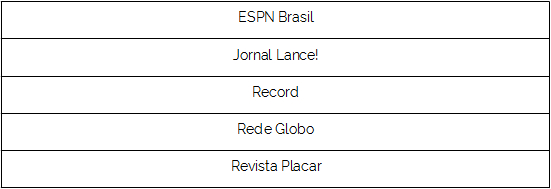 | ESPN Brasil |
|---|
| Jornal Lance! |
| Record |
| Rede Globo |
| Revista Placar |